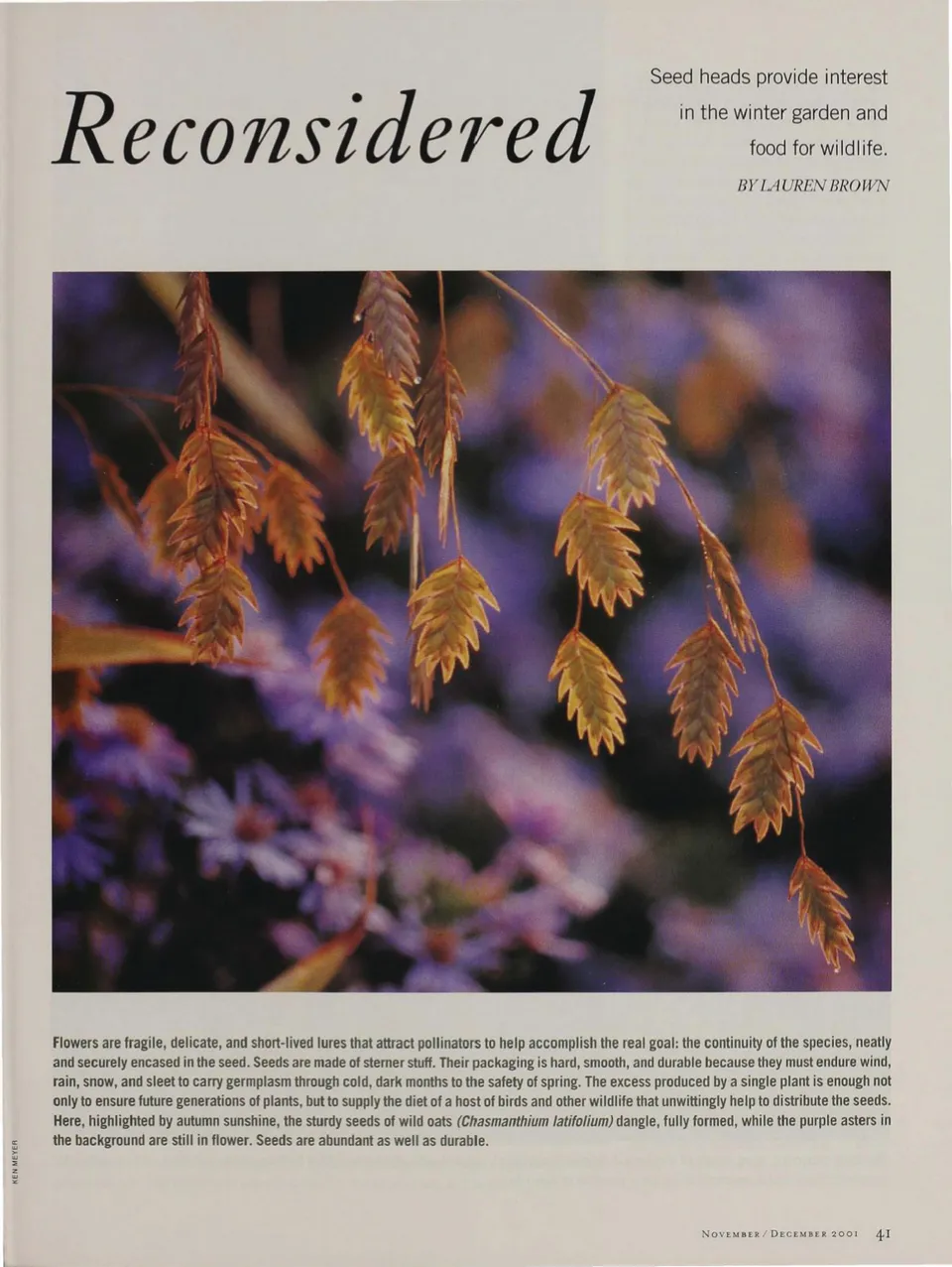 Reconsidered

Seed heads provide interest in the winter garden and food for wildlife.

BY LAUREN BROWN

Flowers are fragile, delicate, and short-lived lures that attract pollinators to help accomplish the real goal: the continuity of the species, neatly and securely encased in the seed. Seeds are made of sterner stuff. Their packaging is hard, smooth, and durable because they must endure wind, rain, snow, and sleet to carry germplasm through cold, dark months to the safety of spring. The excess produced by a single plant is enough not only to ensure future generations of plants, but to supply the diet of a host of birds and other wildlife that unwittingly help to distribute the seeds. Here, highlighted by autumn sunshine, the sturdy seeds of wild oats (Chasmanthium latifolium) dangle, fully formed, while the purple asters in the background are still in flower. Seeds are abundant as well as durable.

KEN MEYER

NOVEMBER / DECEMBER 2001 41